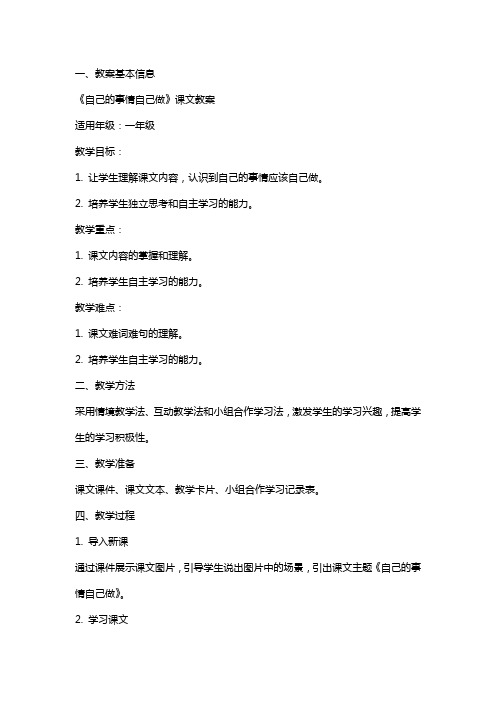 一、教案基本信息

《自己的事情自己做》课文教案

适用年级：一年级

教学目标：

1. 让学生理解课文内容，认识到自己的事情应该自己做。

2. 培养学生独立思考和自主学习的能力。

教学重点：

1. 课文内容的掌握和理解。

2. 培养学生自主学习的能力。

教学难点：

1. 课文难词难句的理解。

2. 培养学生自主学习的能力。

二、教学方法

采用情境教学法、互动教学法和小组合作学习法，激发学生的学习兴趣，提高学生的学习积极性。

三、教学准备

课文课件、课文文本、教学卡片、小组合作学习记录表。

四、教学过程

1. 导入新课

通过课件展示课文图片，引导学生说出图片中的场景，引出课文主题《自己的事情自己做》。

2. 学习课文